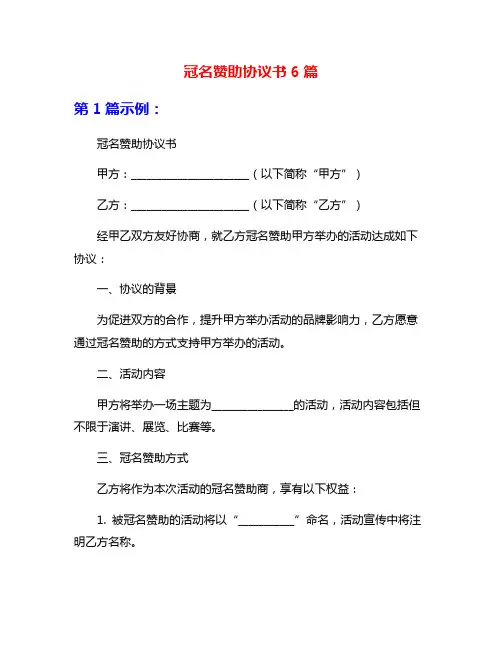 冠名赞助协议书 6 篇

第 1 篇示例：

冠名赞助协议书

甲方：____________________（以下简称“甲方”）

乙方：____________________（以下简称“乙方”）

经甲乙双方友好协商，就乙方冠名赞助甲方举办的活动达成如下协议：

一、协议的背景

为促进双方的合作，提升甲方举办活动的品牌影响力，乙方愿意通过冠名赞助的方式支持甲方举办的活动。

二、活动内容

甲方将举办一场主题为______________的活动，活动内容包括但不限于演讲、展览、比赛等。

三、冠名赞助方式

乙方将作为本次活动的冠名赞助商，享有以下权益：

1. 被冠名赞助的活动将以“__________”命名，活动宣传中将注明乙方名称。